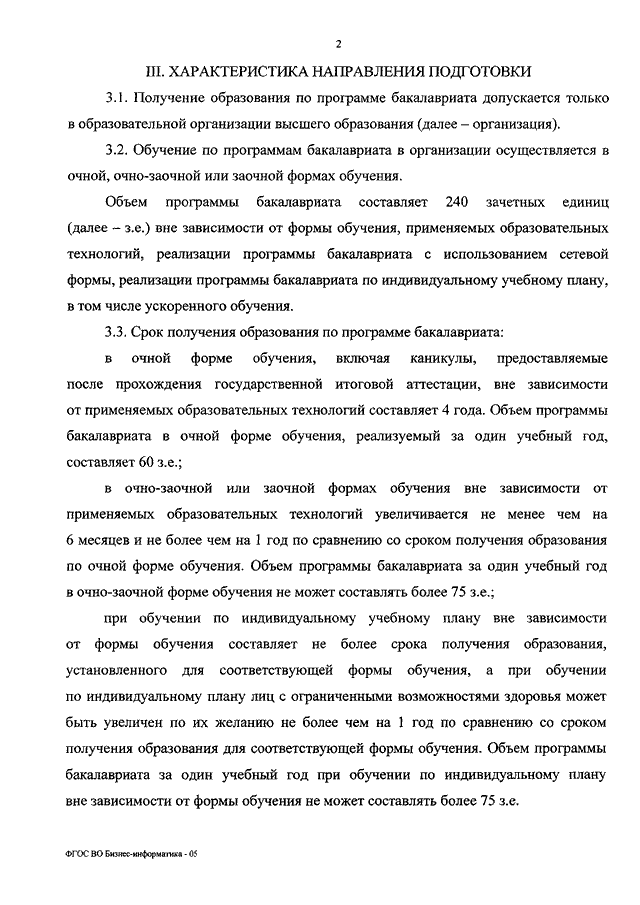 2

III. ХАРАКТЕРИСТИКА НАПРАВЛЕНИЯ ПОДГОТОВКИ

3.1. Получение образования по программе бакалавриата допускается только в образовательной организации высшего образования (далее – организация).

3.2. Обучение по программам бакалавриата в организации осуществляется в очной, очно-заочной или заочной формах обучения.

Объем программы бакалавриата составляет 240 зачетных единиц (далее – з.е.) вне зависимости от формы обучения, применяемых образовательных технологий, реализации программы бакалавриата с использованием сетевой формы, реализации программы бакалавриата по индивидуальному учебному плану, в том числе ускоренного обучения.

3.3. Срок получения образования по программе бакалавриата:

в очной форме обучения, включая каникулы, предоставляемые после прохождения государственной итоговой аттестации, вне зависимости от применяемых образовательных технологий составляет 4 года. Объем программы бакалавриата в очной форме обучения, реализуемый за один учебный год, составляет 60 з.е.;

в очно-заочной или заочной формах обучения вне зависимости от применяемых образовательных технологий увеличивается не менее чем на 6 месяцев и не более чем на 1 год по сравнению со сроком получения образования по очной форме обучения. Объем программы бакалавриата за один учебный год в очно-заочной форме обучения не может составлять более 75 з.е.;

при обучении по индивидуальному учебному плану вне зависимости от формы обучения составляет не более срока получения образования, установленного для соответствующей формы обучения, а при обучении по индивидуальному плану лиц с ограниченными возможностями здоровья может быть увеличен по их желанию не более чем на 1 год по сравнению со сроком получения образования для соответствующей формы обучения. Объем программы бакалавриата за один учебный год при обучении по индивидуальному плану вне зависимости от формы обучения не может составлять более 75 з.е.

ФГОС ВО Бизнес-информатика - 05